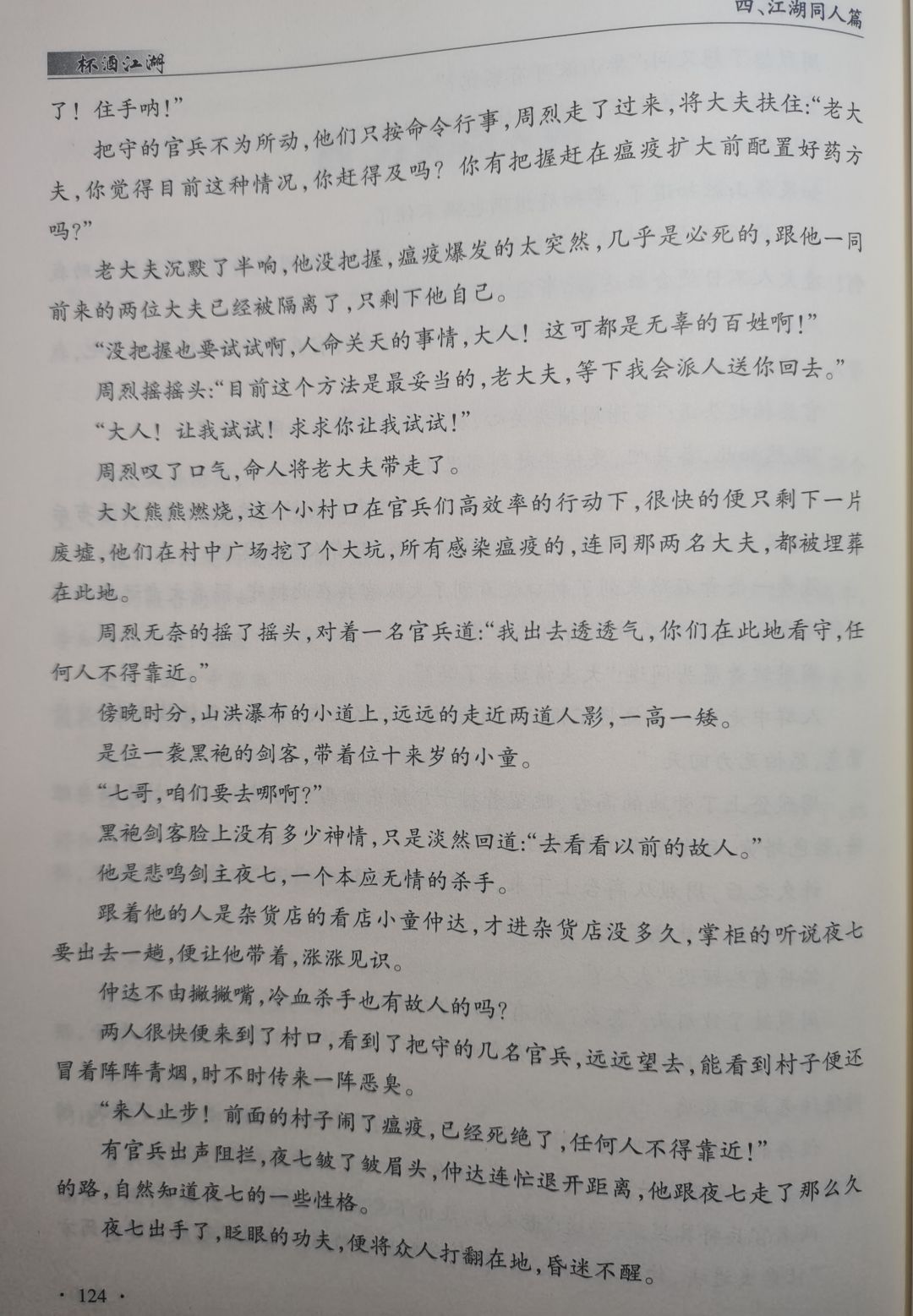 四、江湖同人篇

杯酒江湖

了！住手呐！”

把守的官兵不为所动，他们只按命令行事，周烈走了过来，将大夫扶住：“老大夫，你觉得目前这种情况，你赶得及吗？你有把握赶在瘟疫扩大前配置好药方吗？”

老大夫沉默了半响，他没把握，瘟疫爆发的太突然，几乎是必死的，跟他一同前来的两位大夫已经被隔离了，只剩下他自己。

“没把握也要试试啊，人命关天的事情，大人！这可都是无辜的百姓啊！”

周烈摇摇头：“目前这个方法是最妥当的，老大夫，等下我会派人送你回去。”

“大人！让我试试！求求你让我试试！”

周烈叹了口气，命人将老大夫带走了。

大火熊熊燃烧，这个小村口在官兵们高效率的行动下，很快的便只剩下一片废墟，他们在村中广场挖了个大坑，所有感染瘟疫的，连同那两名大夫，都被埋葬在此地。

周烈无奈的摇了摇头，对着一名官兵道：“我出去透透气，你们在此地看守，任何人不得靠近。”

傍晚时分，山洪瀑布的小道上，远远的走近两道人影，一高一矮。

是位一袭黑袍的剑客，带着位十来岁的小童。

“七哥，咱们要去哪啊？”

黑袍剑客脸上没有多少神情，只是淡然回道：“去看看以前的故人。”

他是悲鸣剑主夜七，一个本应无情的杀手。

跟着他的人是杂货店的看店小童仲达，才进杂货店没多久，掌柜的听说夜七要出去一趟，便让他带着，涨涨见识。

仲达不由撇撇嘴，冷血杀手也有故人的吗？

两人很快便来到了村口，看到了把守的几名官兵，远远望去，能看到村子便还冒着阵阵青烟，时不时传来一阵恶臭。

“来人止步！前面的村子闹了瘟疫，已经死绝了，任何人不得靠近！”

有官兵出声阻拦，夜七皱了皱眉头，仲达连忙退开距离，他跟夜七走了那么久的路，自然知道夜七的一些性格。

夜七出手了，眨眼的功夫，便将众人打翻在地，昏迷不醒。

· 124 ·